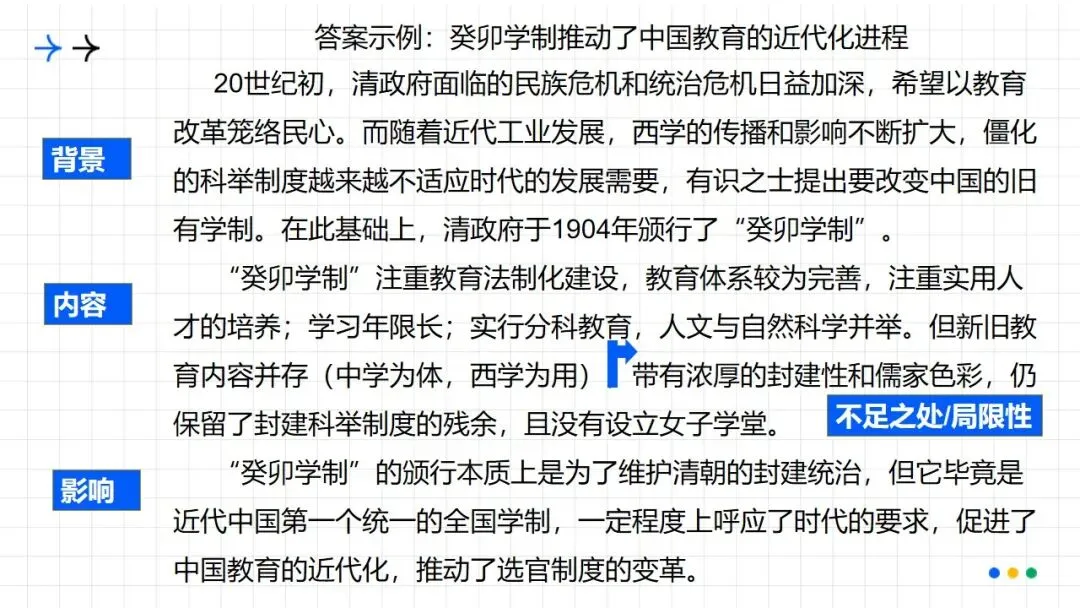 答案示例：癸卯学制推动了中国教育的近代化进程

背景

20世纪初，清政府面临的民族危机和统治危机日益加深，希望以教育改革笼络民心。而随着近代工业发展，西学的传播和影响不断扩大，僵化的科举制度越来越不适应时代的发展需要，有识之士提出要改变中国的旧有学制。在此基础上，清政府于1904年颁行了“癸卯学制”。

内容

“癸卯学制”注重教育法制化建设，教育体系较为完善，注重实用人才的培养；学习年限长；实行分科教育，人文与自然科学并举。但新旧教育内容并存（中学为体，西学为用）带有浓厚的封建性和儒家色彩，仍保留了封建科举制度的残余，且没有设立女子学堂。

不足之处/局限性

影响

“癸卯学制”的颁行本质上是为了维护清朝的封建统治，但它毕竟是近代中国第一个统一的全国学制，一定程度上呼应了时代的要求，促进了中国教育的近代化，推动了选官制度的变革。